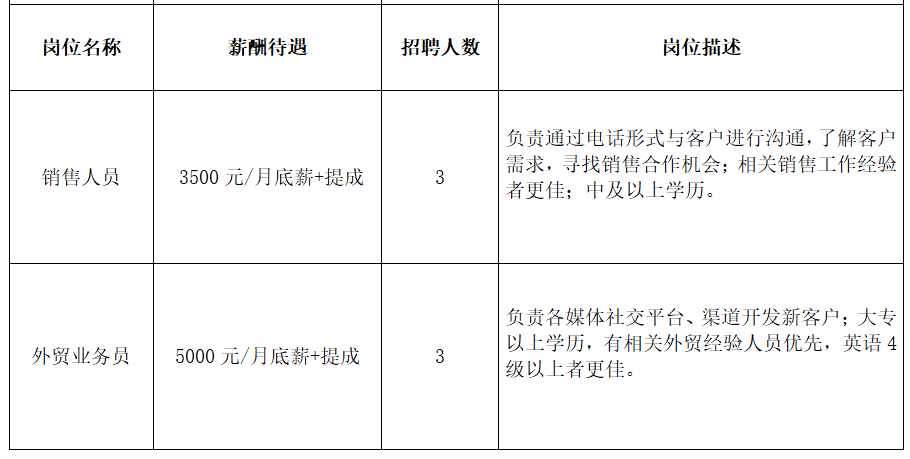 | 岗位名称 | 薪酬待遇 | 招聘人数 | 岗位描述 |
|---|---|---|---|
| 销售人员 | 3500元/月底薪+提成 | 3 | 负责通过电话形式与客户进行沟通，了解客户需求，寻找销售合作机会；相关销售工作经验者更佳；中及以上学历。 |
| 外贸业务员 | 5000元/月底薪+提成 | 3 | 负责各媒体社交平台、渠道开发新客户；大专以上学历，有相关外贸经验人员优先，英语4级以上者更佳。 |